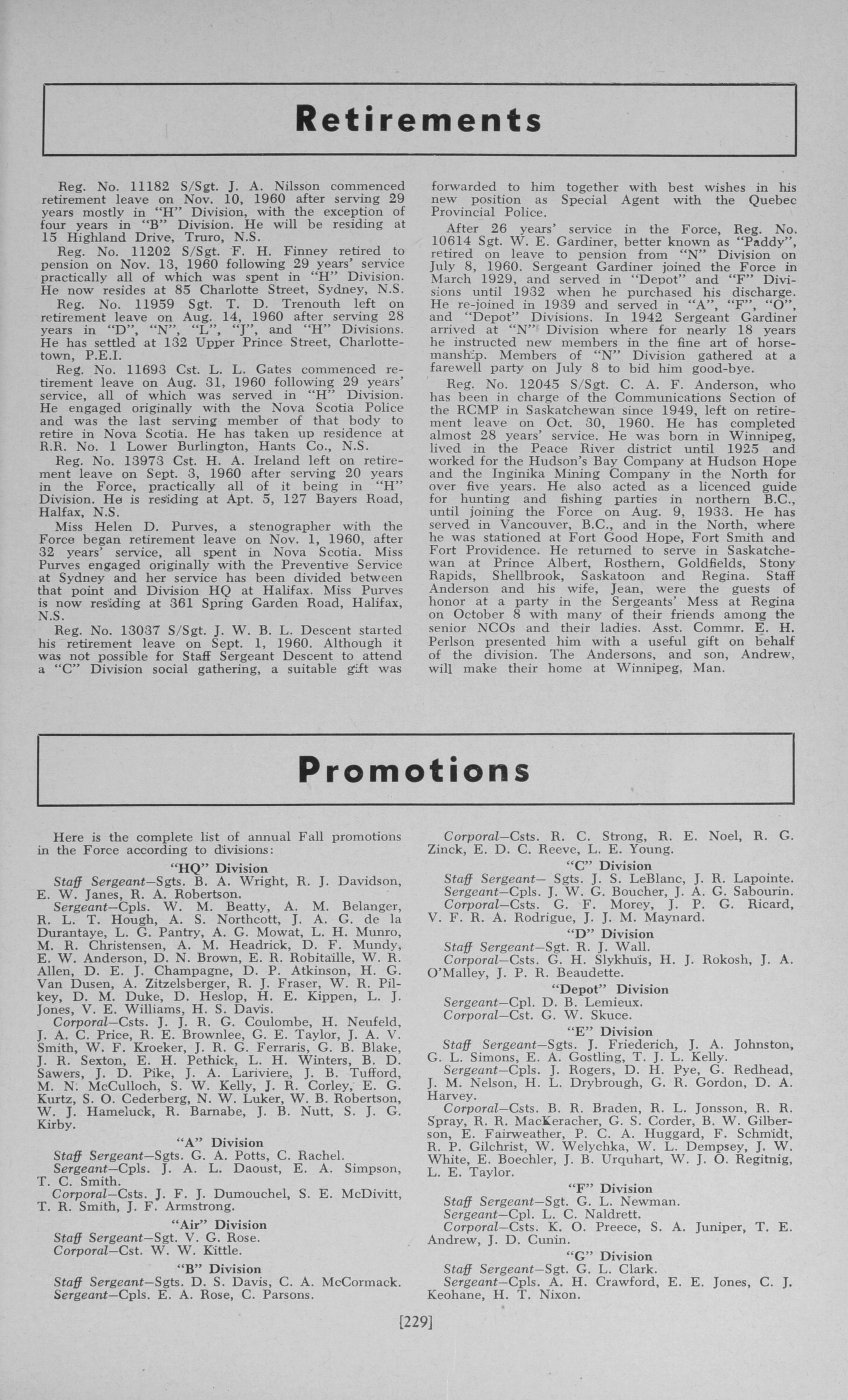 Retirements

Reg. No. 11182 S/Sgt. J. A. Nilsson commenced retirement leave on Nov. 10, 1960 after serving 29 years mostly in "H" Division, with the exception of four years in "B" Division. He will be residing at 15 Highland Drive, Truro, N.S.

Reg. No. 11202 S/Sgt. F. H. Finney retired to pension on Nov. 13, 1960 following 29 years' service practically all of which was spent in "H" Division. He now resides at 85 Charlotte Street, Sydney, N.S.

Reg. No. 11959 Sgt. T. D. Trenouth left on retirement leave on Aug. 14, 1960 after serving 28 years in "D", "N", "L", "J", and "H" Divisions. He has settled at 132 Upper Prince Street, Charlottetown, P.E.I.

Reg. No. 11693 Cst. L. L. Gates commenced retirement leave on Aug. 31, 1960 following 29 years' service, all of which was served in "H" Division. He engaged originally with the Nova Scotia Police and was the last serving member of that body to retire in Nova Scotia. He has taken up residence at R.R. No. 1 Lower Burlington, Hants Co., N.S.

Reg. No. 13973 Cst. H. A. Ireland left on retirement leave on Sept. 3, 1960 after serving 20 years in the Force, practically all of it being in "H" Division. He is residing at Apt. 5, 127 Bayers Road, Halfax, N.S.

Miss Helen D. Purves, a stenographer with the Force began retirement leave on Nov. 1, 1960, after 32 years' service, all spent in Nova Scotia. Miss Purves engaged originally with the Preventive Service at Sydney and her service has been divided between that point and Division HQ at Halifax. Miss Purves is now residing at 361 Spring Garden Road, Halifax, N.S.

Reg. No. 13037 S/Sgt. J. W. B. L. Descent started his retirement leave on Sept. 1, 1960. Although it was not possible for Staff Sergeant Descent to attend a "C" Division social gathering, a suitable gift was forwarded to him together with best wishes in his new position as Special Agent with the Quebec Provincial Police.

After 26 years' service in the Force, Reg. No. 10614 Sgt. W. E. Gardiner, better known as "Paddy", retired on leave to pension from "N" Division on July 8, 1960. Sergeant Gardiner joined the Force in March 1929, and served in "Depot" and "F" Divisions until 1932 when he purchased his discharge. He re-joined in 1939 and served in "A", "F", "O", and "Depot" Divisions. In 1942 Sergeant Gardiner arrived at "N" Division where for nearly 18 years he instructed new members in the fine art of horsemanship. Members of "N" Division gathered at a farewell party on July 8 to bid him good-bye.

Reg. No. 12045 S/Sgt. C. A. F. Anderson, who has been in charge of the Communications Section of the RCMP in Saskatchewan since 1949, left on retirement leave on Oct. 30, 1960. He has completed almost 28 years' service. He was born in Winnipeg, lived in the Peace River district until 1925 and worked for the Hudson's Bay Company at Hudson Hope and the Inginika Mining Company in the North for over five years. He also acted as a licenced guide for hunting and fishing parties in northern B.C., until joining the Force on Aug. 9, 1933. He has served in Vancouver, B.C., and in the North, where he was stationed at Fort Good Hope, Fort Smith and Fort Providence. He returned to serve in Saskatchewan at Prince Albert, Rosthern, Goldfields, Stony Rapids, Shellbrook, Saskatoon and Regina. Staff Anderson and his wife, Jean, were the guests of honor at a party in the Sergeants' Mess at Regina on October 8 with many of their friends among the senior NCOs and their ladies. Asst. Commr. E. H. Perlson presented him with a useful gift on behalf of the division. The Andersons, and son, Andrew, will make their home at Winnipeg, Man.

Promotions

Here is the complete list of annual Fall promotions in the Force according to divisions:

"HQ" Division
Staff Sergeant—Sgts. B. A. Wright, R. J. Davidson, E. W. Janes, R. A. Robertson.
Sergeant—Cpls. W. M. Beatty, A. M. Belanger, R. L. T. Hough, A. S. Northcott, J. A. G. de la Durantaye, L. G. Pantry, A. G. Mowat, L. H. Munro, M. R. Christensen, A. M. Headrick, D. F. Mundy, E. W. Anderson, D. N. Brown, E. R. Robitaille, W. R. Allen, D. E. J. Champagne, D. P. Atkinson, H. G. Van Dusen, A. Zitzelsberger, R. J. Fraser, W. R. Pilkey, D. M. Duke, D. Heslop, H. E. Kippen, L. J. Jones, V. E. Williams, H. S. Davis.
Corporal—Csts. J. J. R. G. Coulombe, H. Neufeld, J. A. C. Price, R. E. Brownlee, G. E. Taylor, J. A. V. Smith, W. F. Kroeker, J. R. G. Ferraris, G. B. Blake, J. R. Sexton, E. H. Pethick, L. H. Winters, B. D. Sawers, J. D. Pike, J. A. Lariviere, J. B. Tufford, M. N. McCulloch, S. W. Kelly, J. R. Corley, E. G. Kurtz, S. O. Cederberg, N. W. Luker, W. B. Robertson, W. J. Hameluck, R. Barnabe, J. B. Nutt, S. J. G. Kirby.

"A" Division
Staff Sergeant—Sgts. G. A. Potts, C. Rachel.
Sergeant—Cpls. J. A. L. Daoust, E. A. Simpson, T. C. Smith.
Corporal—Csts. J. F. J. Dumouchel, S. E. McDivitt, T. R. Smith, J. F. Armstrong.

"Air" Division
Staff Sergeant—Sgt. V. G. Rose.
Corporal—Cst. W. W. Kittle.

"B" Division
Staff Sergeant—Sgts. D. S. Davis, C. A. McCormack.
Sergeant—Cpls. E. A. Rose, C. Parsons.
Corporal—Csts. R. C. Strong, R. E. Noel, R. G. Zinck, E. D. C. Reeve, L. E. Young.

"C" Division
Staff Sergeant— Sgts. J. S. LeBlanc, J. R. Lapointe.
Sergeant—Cpls. J. W. G. Boucher, J. A. G. Sabourin.
Corporal—Csts. G. F. Morey, J. P. G. Ricard, V. F. R. A. Rodrigue, J. J. M. Maynard.

"D" Division
Staff Sergeant—Sgt. R. J. Wall.
Corporal—Csts. G. H. Slykhuis, H. J. Rokosh, J. A. O'Malley, J. P. R. Beaudette.

"Depot" Division
Sergeant—Cpl. D. B. Lemieux.
Corporal—Cst. G. W. Skuce.

"E" Division
Staff Sergeant—Sgts. J. Friederich, J. A. Johnston, G. L. Simons, E. A. Gostling, T. J. L. Kelly.
Sergeant—Cpls. J. Rogers, D. H. Pye, G. Redhead, J. M. Nelson, H. L. Drybrough, G. R. Gordon, D. A. Harvey.
Corporal—Csts. B. R. Braden, R. L. Jonsson, R. R. Spray, R. R. MacKeracher, G. S. Corder, B. W. Gilberson, E. Fairweather, P. C. A. Huggard, F. Schmidt, R. P. Gilchrist, W. Welychka, W. L. Dempsey, J. W. White, E. Boechler, J. B. Urquhart, W. J. O. Regitnig, L. E. Taylor.

"F" Division
Staff Sergeant—Sgt. G. L. Newman.
Sergeant—Cpl. L. C. Naldrett.
Corporal—Csts. K. O. Preece, S. A. Juniper, T. E. Andrew, J. D. Cunin.

"G" Division
Staff Sergeant—Sgt. G. L. Clark.
Sergeant—Cpls. A. H. Crawford, E. E. Jones, C. J. Keohane, H. T. Nixon.

[229]